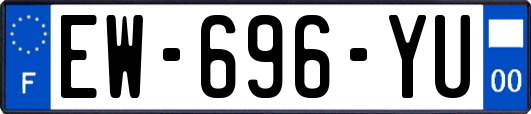 F
EW-696-YU
00